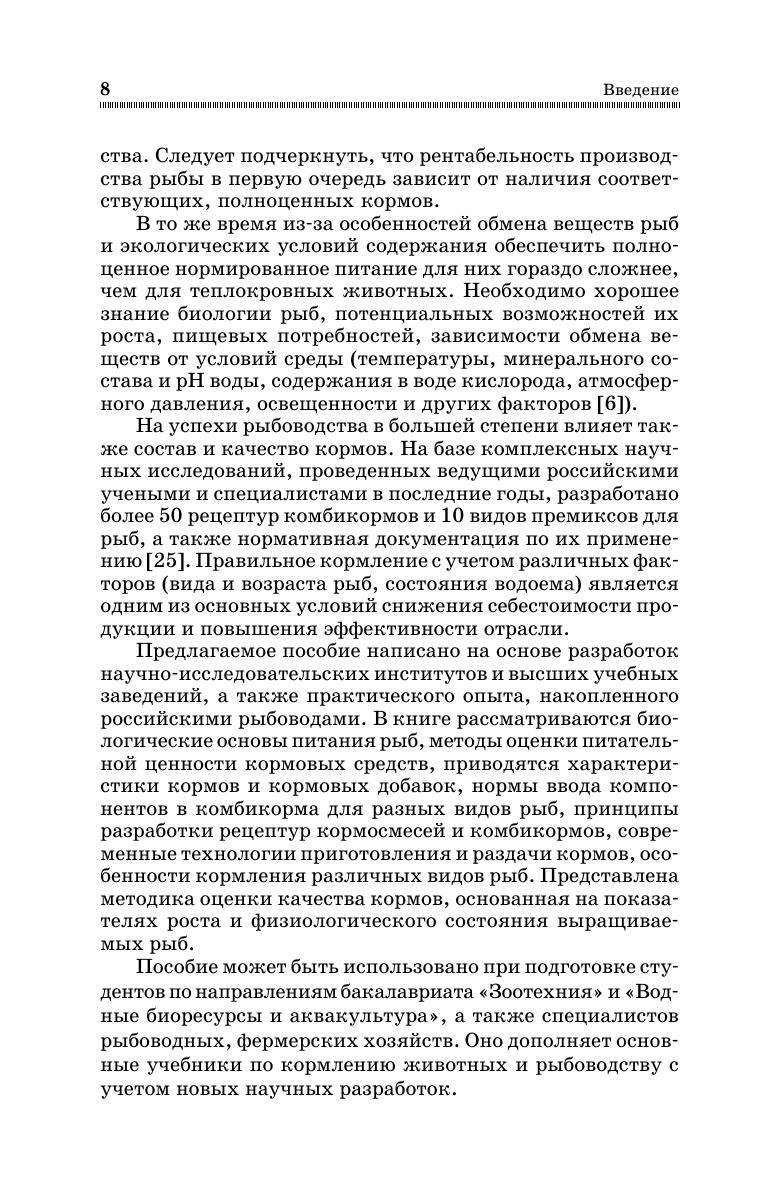 8 Введение

ства. Следует подчеркнуть, что рентабельность производства рыбы в первую очередь зависит от наличия соответствующих, полноценных кормов.

В то же время из-за особенностей обмена веществ рыб и экологических условий содержания обеспечить полноценное нормированное питание для них гораздо сложнее, чем для теплокровных животных. Необходимо хорошее знание биологии рыб, потенциальных возможностей их роста, пищевых потребностей, зависимости обмена веществ от условий среды (температуры, минерального состава и pH воды, содержания в воде кислорода, атмосферного давления, освещенности и других факторов [6]).

На успехи рыбоводства в большей степени влияет также состав и качество кормов. На базе комплексных научных исследований, проведенных ведущими российскими учеными и специалистами в последние годы, разработано более 50 рецептур комбикормов и 10 видов премиксов для рыб, а также нормативная документация по их применению [25]. Правильное кормление с учетом различных факторов (вида и возраста рыб, состояния водоема) является одним из основных условий снижения себестоимости продукции и повышения эффективности отрасли.

Предлагаемое пособие написано на основе разработок научно-исследовательских институтов и высших учебных заведений, а также практического опыта, накопленного российскими рыбоводами. В книге рассматриваются биологические основы питания рыб, методы оценки питательной ценности кормовых средств, приводятся характеристики кормов и кормовых добавок, нормы ввода компонентов в комбикорма для разных видов рыб, принципы разработки рецептур кормосмесей и комбикормов, современные технологии приготовления и раздачи кормов, особенности кормления различных видов рыб. Представлена методика оценки качества кормов, основанная на показателях роста и физиологического состояния выращиваемых рыб.

Пособие может быть использовано при подготовке студентов по направлениям бакалавриата «Зоотехния» и «Водные биоресурсы и аквакультура», а также специалистов рыбоводных, фермерских хозяйств. Оно дополняет основные учебники по кормлению животных и рыбоводству с учетом новых научных разработок.